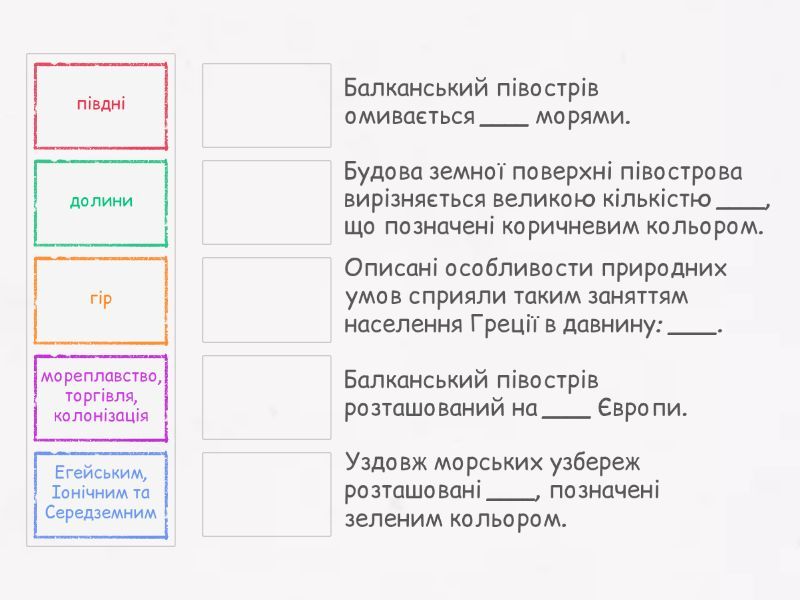 півдні

долини

гір

мореплавство, торгівля, колонізація

Егейським, Іонічним та Середземним

Балканський півострів омивається ____ морями.

Будова земної поверхні півострова вирізняється великою кількістю ____, що позначені коричневим кольором.

Описані особливости природних умов сприяли таким заняттям населення Греції в давнину: ____.

Балканський півострів розташований на ____ Європи.

Уздовж морських узбереж розташовані ____, позначені зеленим кольором.